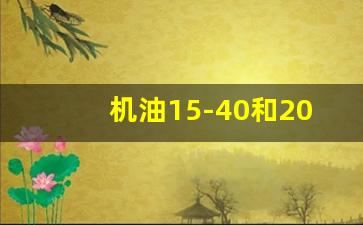 机油15-40和20